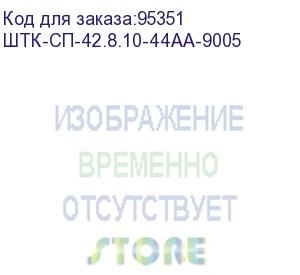 Код для заказа:95351
ШТК-СП-42.8.10-44АА-9005

ИЗОБРАЖЕНИЕ
ВРЕМЕННО
ОТСУТСТВУЕТ
STORE